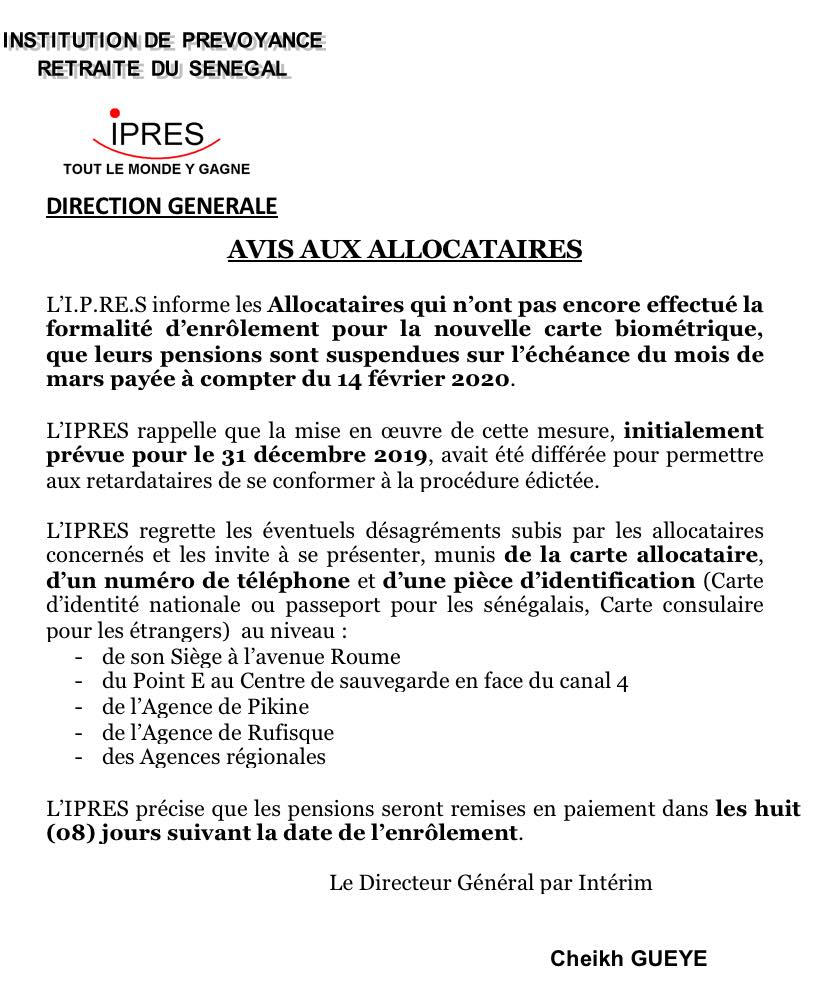 INSTITUTION DE PREVOYANCE
RETRAITE DU SENEGAL

IPRES
TOUT LE MONDE Y GAGNE

DIRECTION GENERALE

AVIS AUX ALLOCATAIRES

L'I.P.RE.S informe les Allocataires qui n'ont pas encore effectué la formalité d'enrôlement pour la nouvelle carte biométrique, que leurs pensions sont suspendues sur l'échéance du mois de mars payée à compter du 14 février 2020.

L'IPRES rappelle que la mise en œuvre de cette mesure, initialement prévue pour le 31 décembre 2019, avait été différée pour permettre aux retardataires de se conformer à la procédure édictée.

L'IPRES regrette les éventuels désagréments subis par les allocataires concernés et les invite à se présenter, munis de la carte allocataire, d'un numéro de téléphone et d'une pièce d'identification (Carte d'identité nationale ou passeport pour les sénégalais, Carte consulaire pour les étrangers) au niveau :
- de son Siège à l'avenue Roume
- du Point E au Centre de sauvegarde en face du canal 4
- de l'Agence de Pikine
- de l'Agence de Rufisque
- des Agences régionales

L'IPRES précise que les pensions seront remises en paiement dans les huit (08) jours suivant la date de l'enrôlement.

Le Directeur Général par Intérim

Cheikh GUEYE